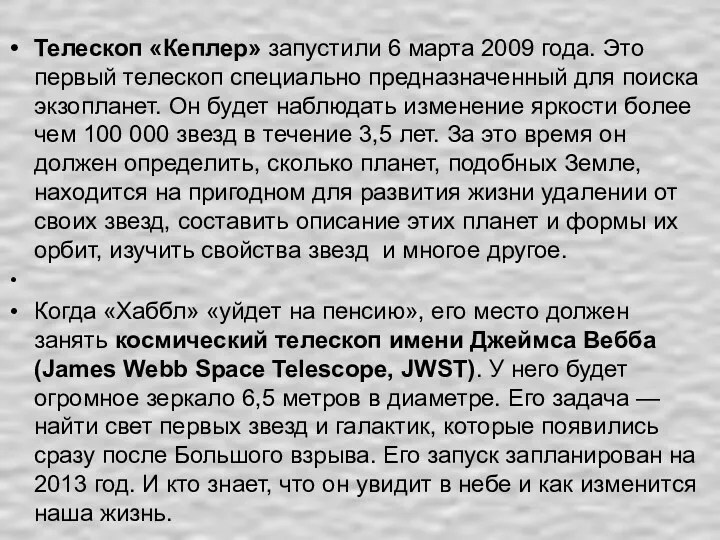 • Телескоп «Кеплер» запустили 6 марта 2009 года. Это первый телескоп специально предназначенный для поиска экзопланет. Он будет наблюдать изменение яркости более чем 100 000 звезд в течение 3,5 лет. За это время он должен определить, сколько планет, подобных Земле, находится на пригодном для развития жизни удалении от своих звезд, составить описание этих планет и формы их орбит, изучить свойства звезд и многое другое.

•

• Когда «Хаббл» «уйдет на пенсию», его место должен занять космический телескоп имени Джеймса Вебба (James Webb Space Telescope, JWST). У него будет огромное зеркало 6,5 метров в диаметре. Его задача — найти свет первых звезд и галактик, которые появились сразу после Большого взрыва. Его запуск запланирован на 2013 год. И кто знает, что он увидит в небе и как изменится наша жизнь.